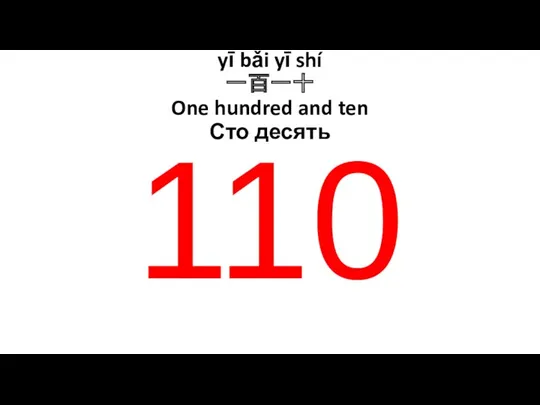 yī bǎi yī shí
一百一十
One hundred and ten
Сто десять

110